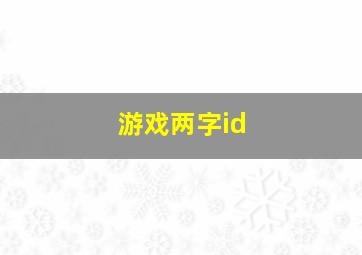 游戏两字id